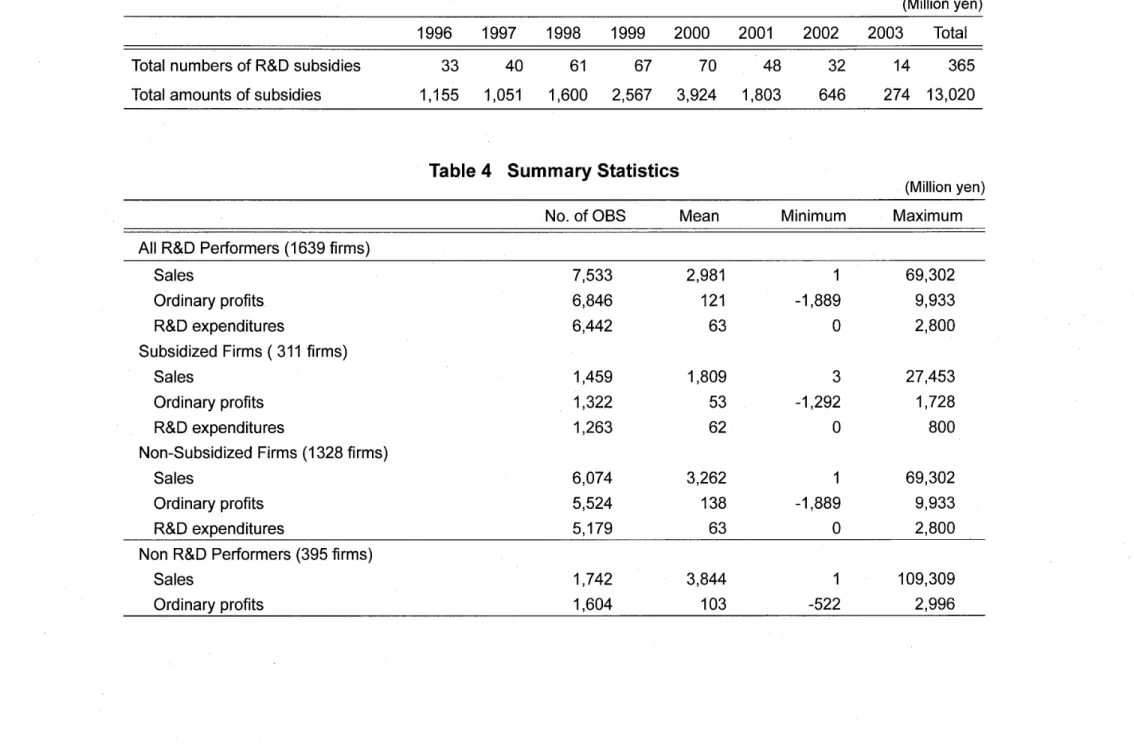 (Million yen)

|  | 1996 | 1997 | 1998 | 1999 | 2000 | 2001 | 2002 | 2003 | Total |
|---|---|---|---|---|---|---|---|---|---|
| Total numbers of R&D subsidies | 33 | 40 | 61 | 67 | 70 | 48 | 32 | 14 | 365 |
| Total amounts of subsidies | 1,155 | 1,051 | 1,600 | 2,567 | 3,924 | 1,803 | 646 | 274 | 13,020 |

Table 4 Summary Statistics

(Million yen)

|  | No. of OBS | Mean | Minimum | Maximum |
|---|---|---|---|---|
| All R&D Performers (1639 firms) |  |  |  |  |
| Sales | 7,533 | 2,981 | 1 | 69,302 |
| Ordinary profits | 6,846 | 121 | -1,889 | 9,933 |
| R&D expenditures | 6,442 | 63 | 0 | 2,800 |
| Subsidized Firms ( 311 firms) |  |  |  |  |
| Sales | 1,459 | 1,809 | 3 | 27,453 |
| Ordinary profits | 1,322 | 53 | -1,292 | 1,728 |
| R&D expenditures | 1,263 | 62 | 0 | 800 |
| Non-Subsidized Firms (1328 firms) |  |  |  |  |
| Sales | 6,074 | 3,262 | 1 | 69,302 |
| Ordinary profits | 5,524 | 138 | -1,889 | 9,933 |
| R&D expenditures | 5,179 | 63 | 0 | 2,800 |
| Non R&D Performers (395 firms) |  |  |  |  |
| Sales | 1,742 | 3,844 | 1 | 109,309 |
| Ordinary profits | 1,604 | 103 | -522 | 2,996 |